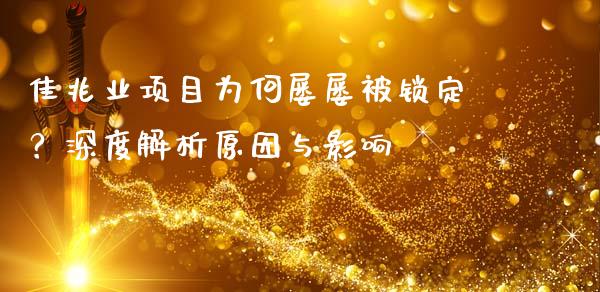 佳兆业项目为何屡屡被锁定？深度解析原因与影响